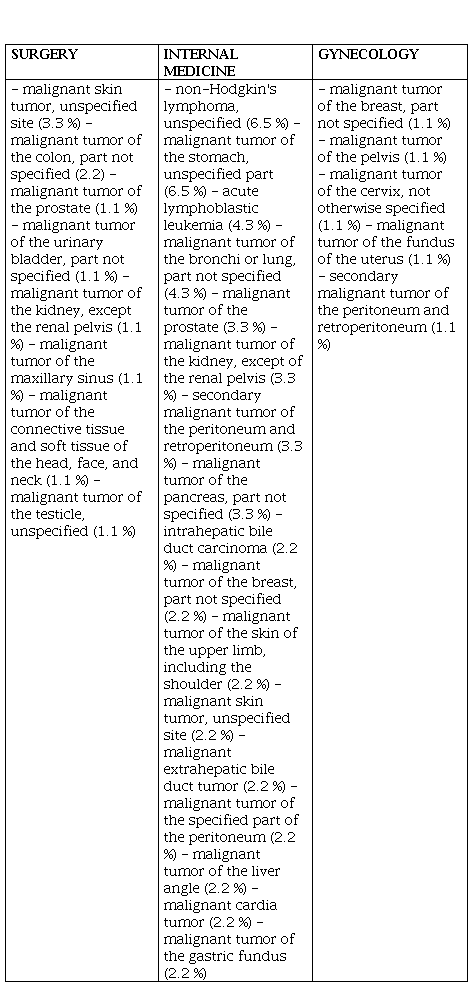 | SURGERY | INTERNAL MEDICINE | GYNECOLOGY |
|---|---|---|
| – malignant skin tumor, unspecified site (3.3 %) – malignant tumor of the colon, part not specified (2.2) – malignant tumor of the prostate (1.1 %) – malignant tumor of the urinary bladder, part not specified (1.1 %) – malignant tumor of the kidney, except the renal pelvis (1.1 %) – malignant tumor of the maxillary sinus (1.1 %) – malignant tumor of the connective tissue and soft tissue of the head, face, and neck (1.1 %) – malignant tumor of the testicle, unspecified (1.1 %) | – non-Hodgkin's lymphoma, unspecified (6.5 %) – malignant tumor of the stomach, unspecified part (6.5 %) – acute lymphoblastic leukemia (4.3 %) – malignant tumor of the bronchi or lung, part not specified (4.3 %) – malignant tumor of the prostate (3.3 %) – malignant tumor of the kidney, except of the renal pelvis (3.3 %) – secondary malignant tumor of the peritoneum and retroperitoneum (3.3 %) – malignant tumor of the pancreas, part not specified (3.3 %) – intrahepatic bile duct carcinoma (2.2 %) – malignant tumor of the breast, part not specified (2.2 %) – malignant tumor of the skin of the upper limb, including the shoulder (2.2 %) – malignant skin tumor, unspecified site (2.2 %) – malignant extrahepatic bile duct tumor (2.2 %) – malignant tumor of the specified part of the peritoneum (2.2 %) – malignant tumor of the liver angle (2.2 %) – malignant cardia tumor (2.2 %) – malignant tumor of the gastric fundus (2.2 %) | – malignant tumor of the breast, part not specified (1.1 %) – malignant tumor of the pelvis (1.1 %) – malignant tumor of the cervix, not otherwise specified (1.1 %) – malignant tumor of the fundus of the uterus (1.1 %) – secondary malignant tumor of the peritoneum and retroperitoneum (1.1 %) |